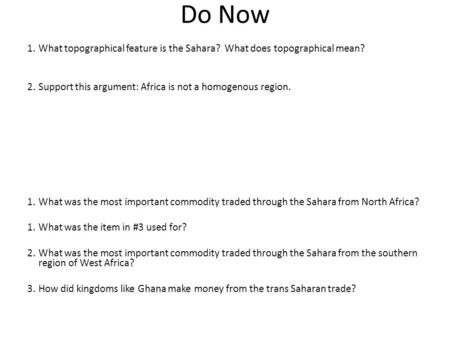 Do Now

1. What topographical feature is the Sahara? What does topographical mean?

2. Support this argument: Africa is not a homogenous region.

1. What was the most important commodity traded through the Sahara from North Africa?

1. What was the item in #3 used for?

2. What was the most important commodity traded through the Sahara from the southern region of West Africa?

3. How did kingdoms like Ghana make money from the trans Saharan trade?